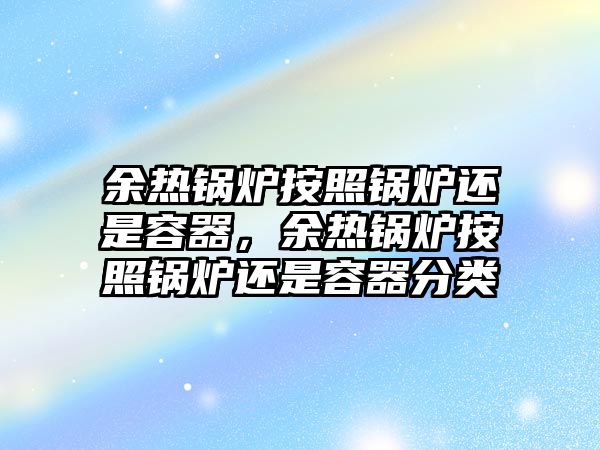 余热锅炉按照锅炉还是容器，余热锅炉按照锅炉还是容器分类